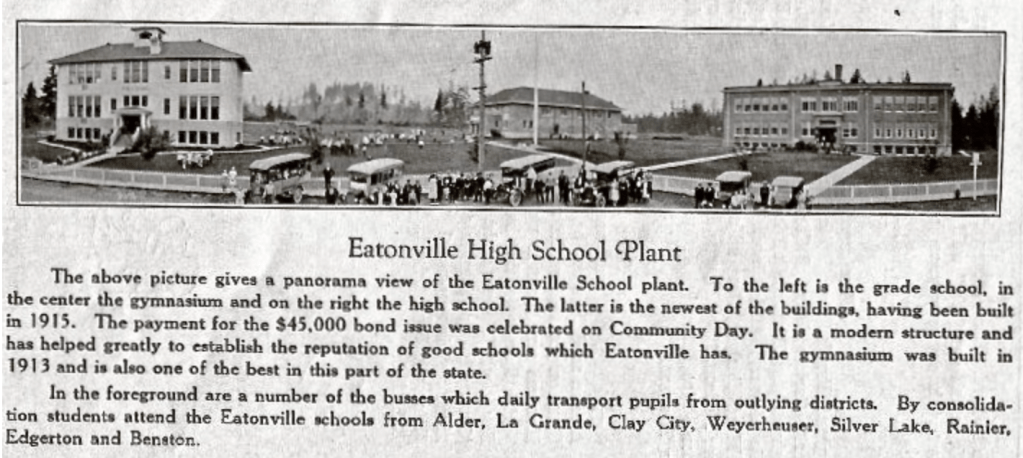 Eatonville High School Plant

The above picture gives a panorama view of the Eatonville School plant. To the left is the grade school, in the center the gymnasium and on the right the high school. The latter is the newest of the buildings, having been built in 1915. The payment for the $45,000 bond issue was celebrated on Community Day. It is a modern structure and has helped greatly to establish the reputation of good schools which Eatonville has. The gymnasium was built in 1913 and is also one of the best in this part of the state.

In the foreground are a number of the busses which daily transport pupils from outlying districts. By consolidation students attend the Eatonville schools from Alder, La Grande, Clay City, Weyerheuser, Silver Lake, Rainier, Edgerton and Benston.